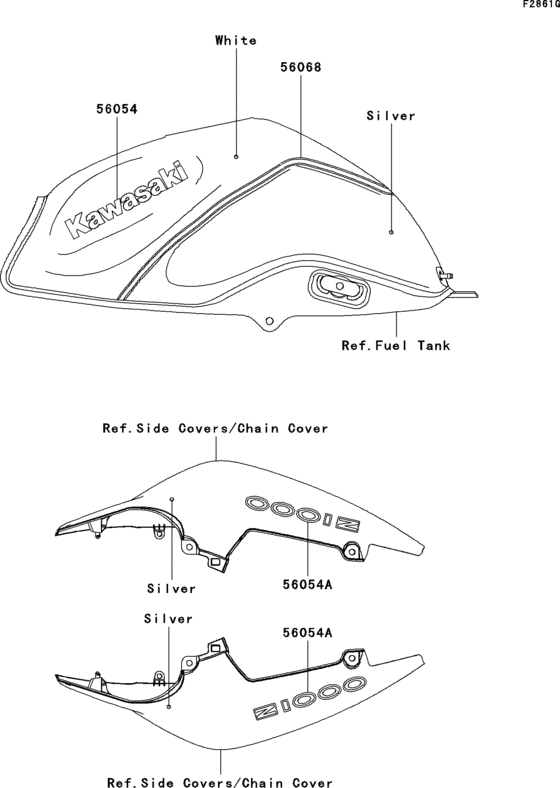 F2861G

White

56068

56054

Silver

Kawasaki

Ref.Fuel Tank

Ref.Side Covers/Chain Cover

Z1000

Silver

56054A

Silver

56054A

Z1000

Ref.Side Covers/Chain Cover